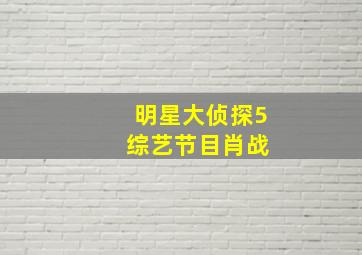 明星大侦探5
综艺节目肖战